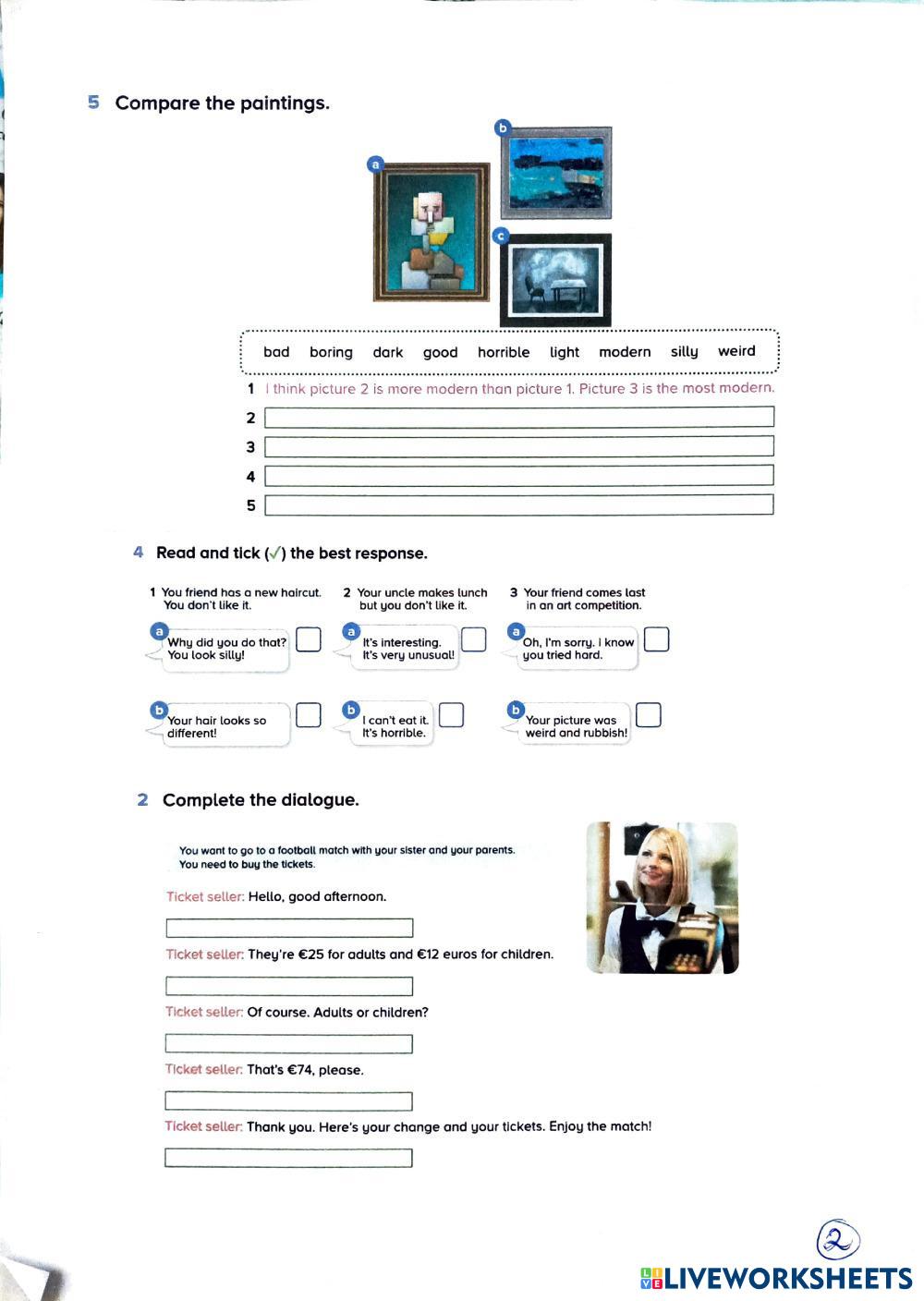 5 Compare the paintings.

a

b

c

bad boring dark good horrible light modern silly weird

1 I think picture 2 is more modern than picture 1. Picture 3 is the most modern.
2
3
4
5

4 Read and tick (✓) the best response.

1 You friend has a new haircut. You don't like it.

a Why did you do that? You look silly!

b Your hair looks so different!

2 Your uncle makes lunch but you don't like it.

a It's interesting. It's very unusual!

b I can't eat it. It's horrible.

3 Your friend comes last in an art competition.

a Oh, I'm sorry. I know you tried hard.

b Your picture was weird and rubbish!

2 Complete the dialogue.

You want to go to a football match with your sister and your parents. You need to buy the tickets.

Ticket seller: Hello, good afternoon.

Ticket seller: They're €25 for adults and €12 euros for children.

Ticket seller: Of course. Adults or children?

Ticket seller: That's €74, please.

Ticket seller: Thank you. Here's your change and your tickets. Enjoy the match!

2

LIVEWORKSHEETS